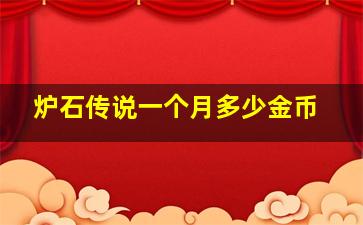 炉石传说一个月多少金币